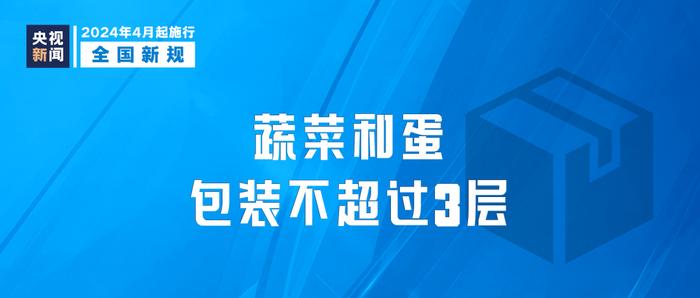 央视新闻

2024年4月起施行
全国新规

蔬菜和蛋
包装不超过3层